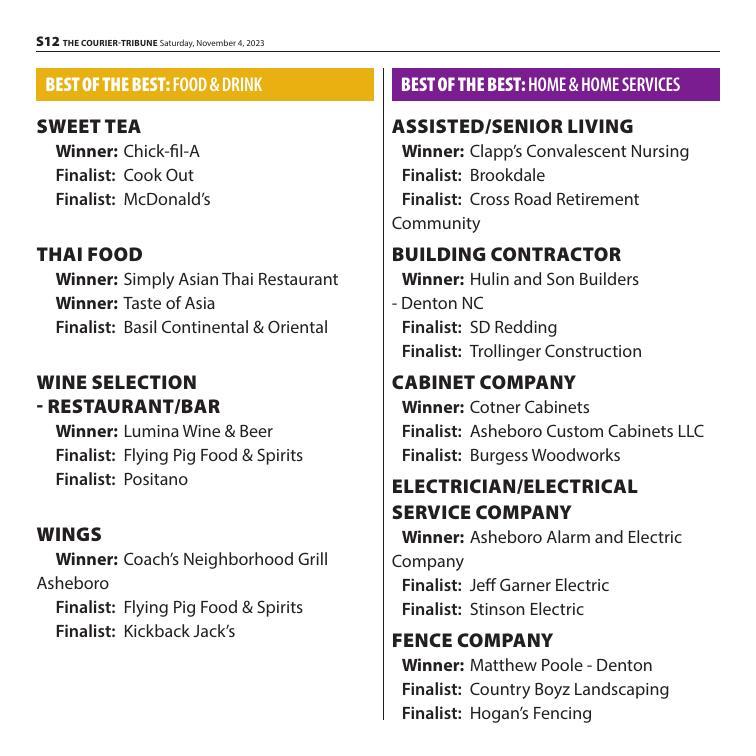 S12 THE COURIER-TRIBUNE Saturday, November 4, 2023

BEST OF THE BEST: FOOD & DRINK

SWEET TEA
Winner: Chick-fil-A
Finalist: Cook Out
Finalist: McDonald's

THAI FOOD
Winner: Simply Asian Thai Restaurant
Winner: Taste of Asia
Finalist: Basil Continental & Oriental

WINE SELECTION - RESTAURANT/BAR
Winner: Lumina Wine & Beer
Finalist: Flying Pig Food & Spirits
Finalist: Positano

WINGS
Winner: Coach's Neighborhood Grill Asheboro
Finalist: Flying Pig Food & Spirits
Finalist: Kickback Jack's

BEST OF THE BEST: HOME & HOME SERVICES

ASSISTED/SENIOR LIVING
Winner: Clapp's Convalescent Nursing
Finalist: Brookdale
Finalist: Cross Road Retirement Community

BUILDING CONTRACTOR
Winner: Hulin and Son Builders - Denton NC
Finalist: SD Redding
Finalist: Trollinger Construction

CABINET COMPANY
Winner: Cotner Cabinets
Finalist: Asheboro Custom Cabinets LLC
Finalist: Burgess Woodworks

ELECTRICIAN/ELECTRICAL SERVICE COMPANY
Winner: Asheboro Alarm and Electric Company
Finalist: Jeff Garner Electric
Finalist: Stinson Electric

FENCE COMPANY
Winner: Matthew Poole - Denton
Finalist: Country Boyz Landscaping
Finalist: Hogan's Fencing